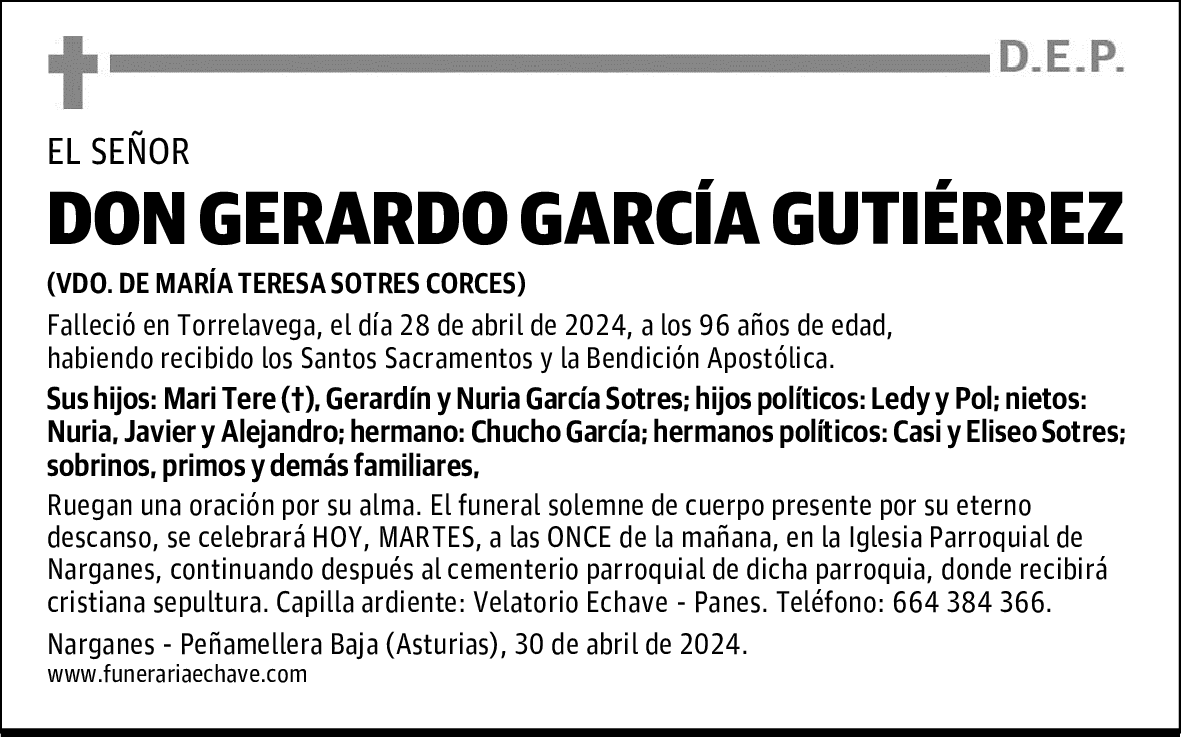 D.E.P.

EL SEÑOR

DON GERARDO GARCÍA GUTIÉRREZ

(VDO. DE MARÍA TERESA SOTRES CORCES)

Falleció en Torrelavega, el día 28 de abril de 2024, a los 96 años de edad, habiendo recibido los Santos Sacramentos y la Bendición Apostólica.

Sus hijos: Mari Tere (†), Gerardín y Nuria García Sotres; hijos políticos: Ledy y Pol; nietos: Nuria, Javier y Alejandro; hermano: Chucho García; hermanos políticos: Casi y Eliseo Sotres; sobrinos, primos y demás familiares,

Ruegan una oración por su alma. El funeral solemne de cuerpo presente por su eterno descanso, se celebrará HOY, MARTES, a las ONCE de la mañana, en la Iglesia Parroquial de Narganes, continuando después al cementerio parroquial de dicha parroquia, donde recibirá cristiana sepultura. Capilla ardiente: Velatorio Echave - Panes. Teléfono: 664 384 366.

Narganes - Peñamellera Baja (Asturias), 30 de abril de 2024.
www.funerariaechave.com